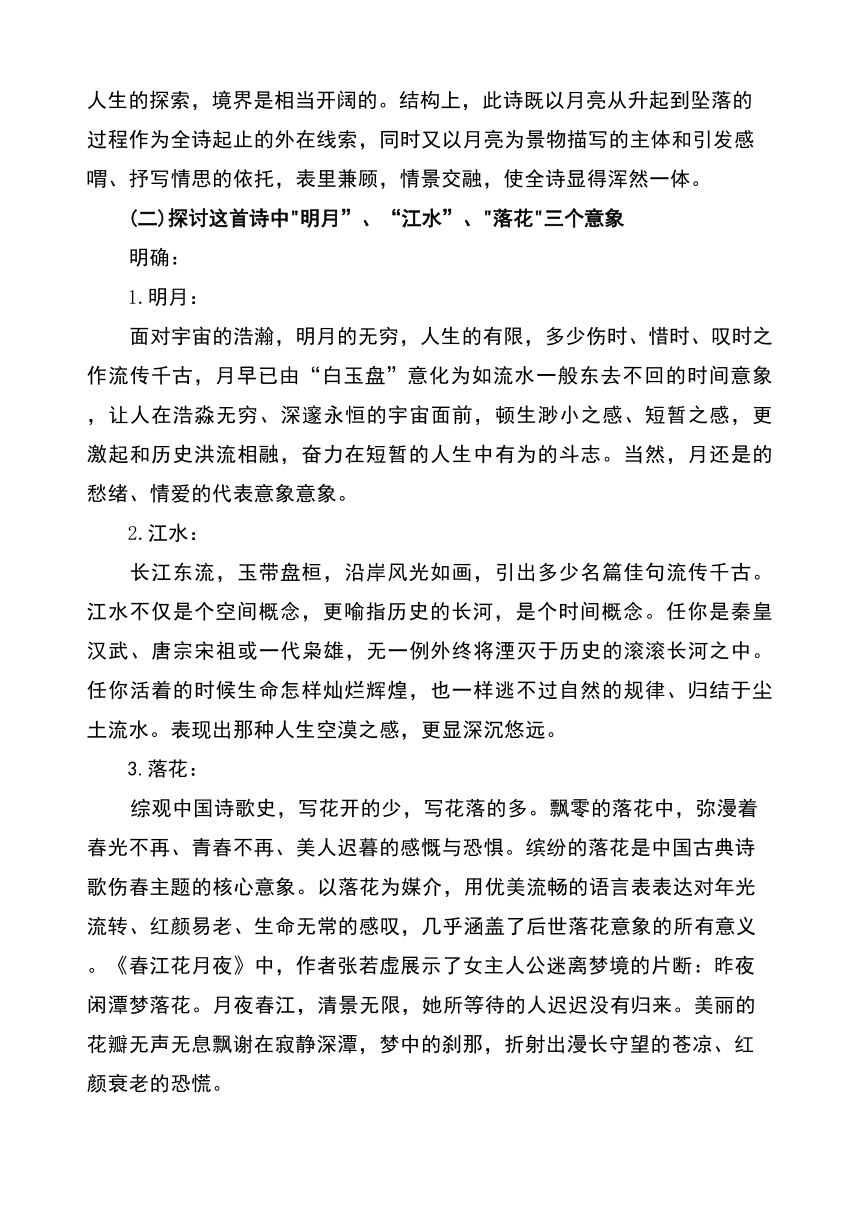 人生的探索，境界是相当开阔的。结构上，此诗既以月亮从升起到坠落的过程作为全诗起止的外在线索，同时又以月亮为景物描写的主体和引发感喟、抒写情思的依托，表里兼顾，情景交融，使全诗显得浑然一体。

(二)探讨这首诗中"明月”、“江水”、"落花"三个意象

明确：

1.明月：

面对宇宙的浩瀚，明月的无穷，人生的有限，多少伤时、惜时、叹时之作流传千古，月早已由“白玉盘”意化为如流水一般东去不回的时间意象，让人在浩淼无穷、深邃永恒的宇宙面前，顿生渺小之感、短暂之感，更激起和历史洪流相融，奋力在短暂的人生中有为的斗志。当然，月还是的愁绪、情爱的代表意象意象。

2.江水：

长江东流，玉带盘桓，沿岸风光如画，引出多少名篇佳句流传千古。江水不仅是个空间概念，更喻指历史的长河，是个时间概念。任你是秦皇汉武、唐宗宋祖或一代枭雄，无一例外终将湮灭于历史的滚滚长河之中。任你活着的时候生命怎样灿烂辉煌，也一样逃不过自然的规律、归结于尘土流水。表现出那种人生空漠之感，更显深沉悠远。

3.落花：

综观中国诗歌史，写花开的少，写花落的多。飘零的落花中，弥漫着春光不再、青春不再、美人迟暮的感慨与恐惧。缤纷的落花是中国古典诗歌伤春主题的核心意象。以落花为媒介，用优美流畅的语言表表达对年光流转、红颜易老、生命无常的感叹，几乎涵盖了后世落花意象的所有意义。《春江花月夜》中，作者张若虚展示了女主人公迷离梦境的片断：昨夜闲潭梦落花。月夜春江，清景无限，她所等待的人迟迟没有归来。美丽的花瓣无声无息飘谢在寂静深潭，梦中的刹那，折射出漫长守望的苍凉、红颜衰老的恐慌。